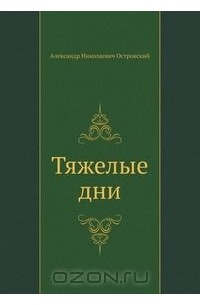 Александр Николаевич Островский

Тяжелые дни

OZON.ru